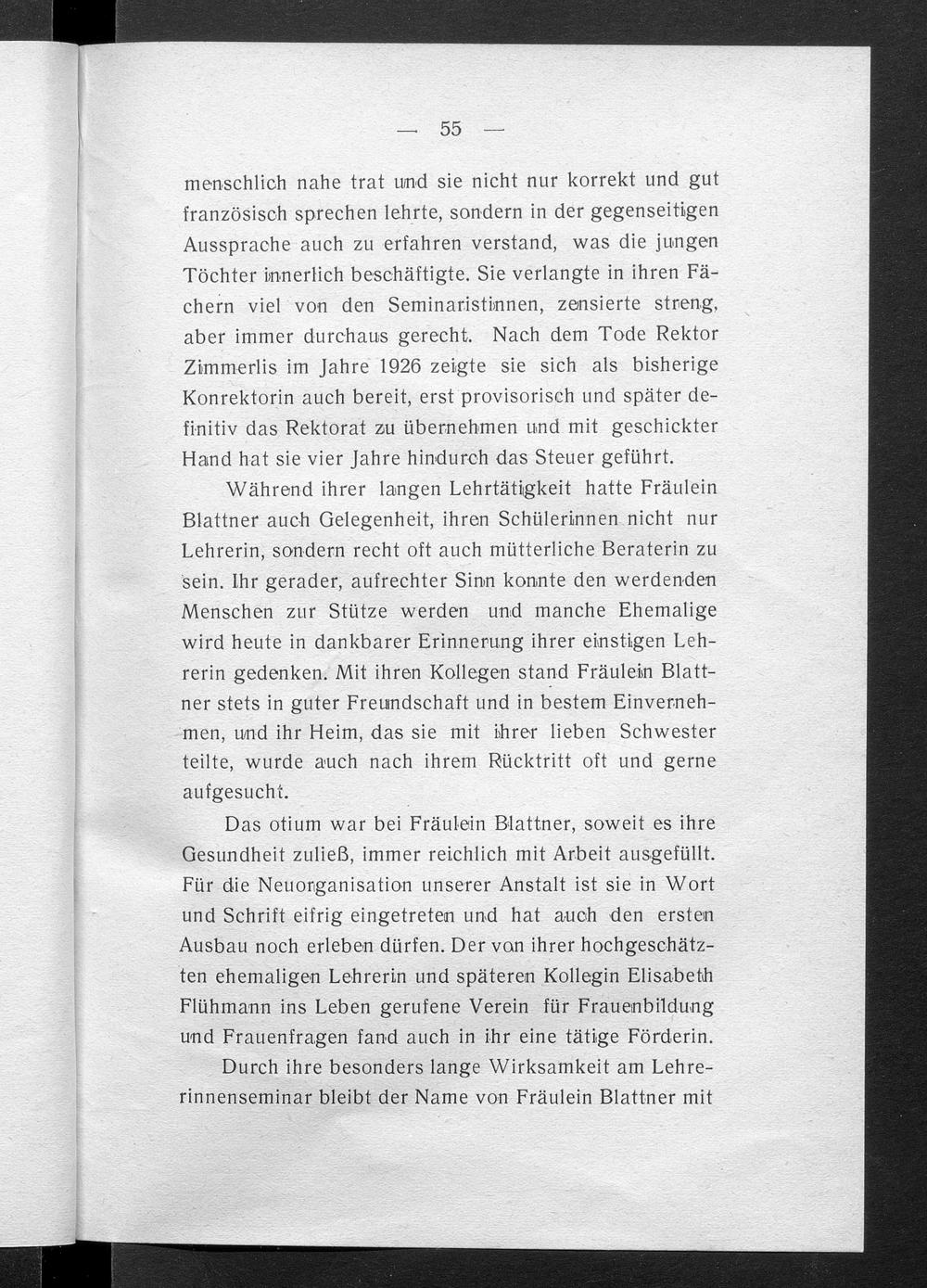 — 55 —

menschlich nahe trat und sie nicht nur korrekt und gut französisch sprechen lehrte, sondern in der gegenseitigen Aussprache auch zu erfahren verstand, was die jungen Töchter innerlich beschäftigte. Sie verlangte in ihren Fächern viel von den Seminaristinnen, zensierte streng, aber immer durchaus gerecht. Nach dem Tode Rektor Zimmerlis im Jahre 1926 zeigte sie sich als bisherige Konrektorin auch bereit, erst provisorisch und später definitiv das Rektorat zu übernehmen und mit geschickter Hand hat sie vier Jahre hindurch das Steuer geführt.

Während ihrer langen Lehrtätigkeit hatte Fräulein Blattner auch Gelegenheit, ihren Schülerinnen nicht nur Lehrerin, sondern recht oft auch mütterliche Beraterin zu sein. Ihr gerader, aufrechter Sinn konnte den werdenden Menschen zur Stütze werden und manche Ehemalige wird heute in dankbarer Erinnerung ihrer einstigen Lehrerin gedenken. Mit ihren Kollegen stand Fräulein Blattner stets in guter Freundschaft und in bestem Einvernehmen, und ihr Heim, das sie mit ihrer lieben Schwester teilte, wurde auch nach ihrem Rücktritt oft und gerne aufgesucht.

Das otium war bei Fräulein Blattner, soweit es ihre Gesundheit zuließ, immer reichlich mit Arbeit ausgefüllt. Für die Neuorganisation unserer Anstalt ist sie in Wort und Schrift eifrig eingetreten und hat auch den ersten Ausbau noch erleben dürfen. Der von ihrer hochgeschätzten ehemaligen Lehrerin und späteren Kollegin Elisabeth Flühmann ins Leben gerufene Verein für Frauenbildung und Frauenfragen fand auch in ihr eine tätige Förderin.

Durch ihre besonders lange Wirksamkeit am Lehrerinnenseminar bleibt der Name von Fräulein Blattner mit